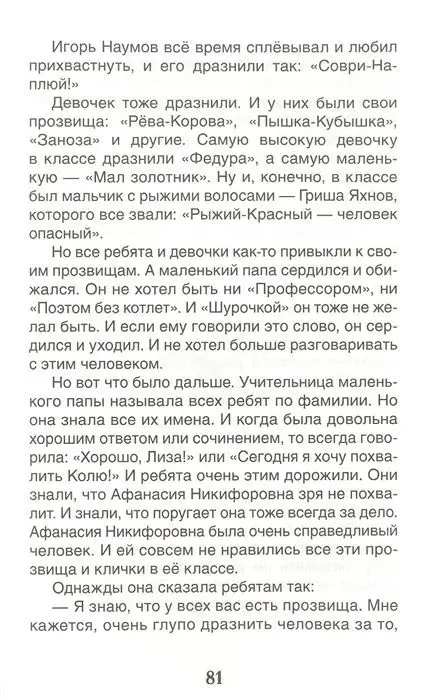 Игорь Наумов всё время сплёвывал и любил прихвастнуть, и его дразнили так: «Соври-Наплюй!»

Девочек тоже дразнили. И у них были свои прозвища: «Рёва-Корова», «Пышка-Кубышка», «Заноза» и другие. Самую высокую девочку в классе дразнили «Федура», а самую маленькую — «Мал золотник». Ну и, конечно, в классе был мальчик с рыжими волосами — Гриша Яхнов, которого все звали: «Рыжий-Красный — человек опасный».

Но все ребята и девочки как-то привыкли к своим прозвищам. А маленький папа сердился и обижался. Он не хотел быть ни «Профессором», ни «Поэтом без котлет». И «Шурочкой» он тоже не желал быть. И если ему говорили это слово, он сердился и уходил. И не хотел больше разговаривать с этим человеком.

Но вот что было дальше. Учительница маленького папы называла всех ребят по фамилии. Но она знала все их имена. И когда была довольна хорошим ответом или сочинением, то всегда говорила: «Хорошо, Лиза!» или «Сегодня я хочу похвалить Колю!» И ребята очень этим дорожили. Они знали, что Афанасия Никифоровна зря не похвалит. И знали, что поругает она тоже всегда за дело. Афанасия Никифоровна была очень справедливый человек. И ей совсем не нравились все эти прозвища и клички в её классе.

Однажды она сказала ребятам так:

— Я знаю, что у всех вас есть прозвища. Мне кажется, очень глупо дразнить человека за то,

81